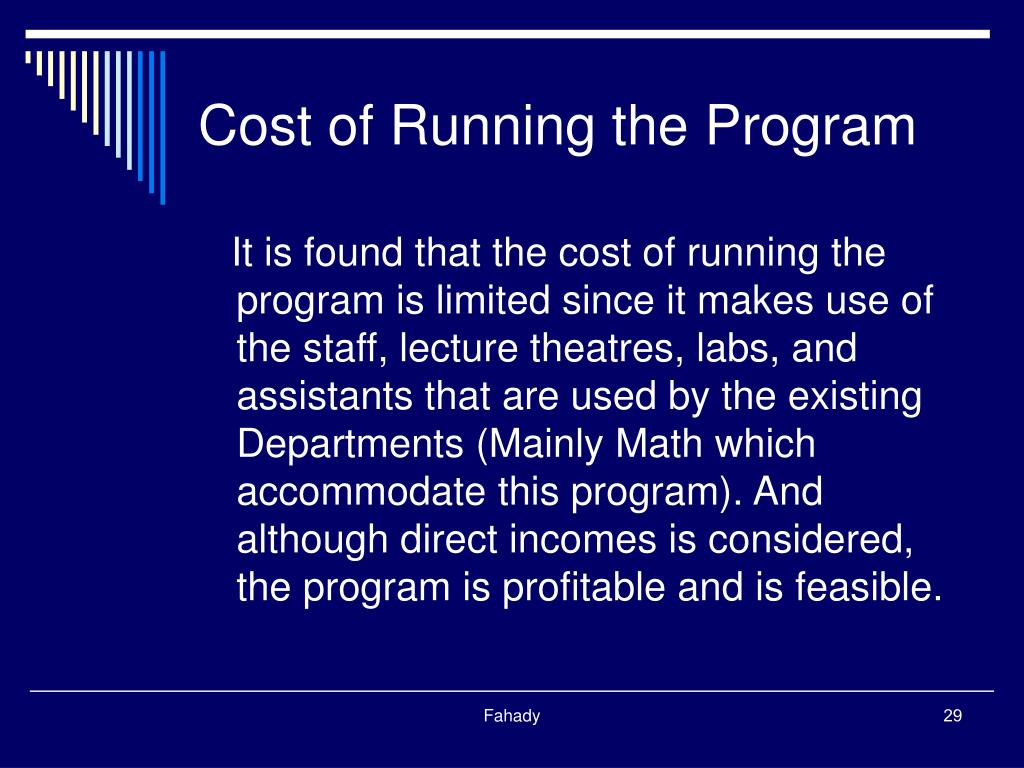 Cost of Running the Program

It is found that the cost of running the program is limited since it makes use of the staff, lecture theatres, labs, and assistants that are used by the existing Departments (Mainly Math which accommodate this program). And although direct incomes is considered, the program is profitable and is feasible.

Fahady

29